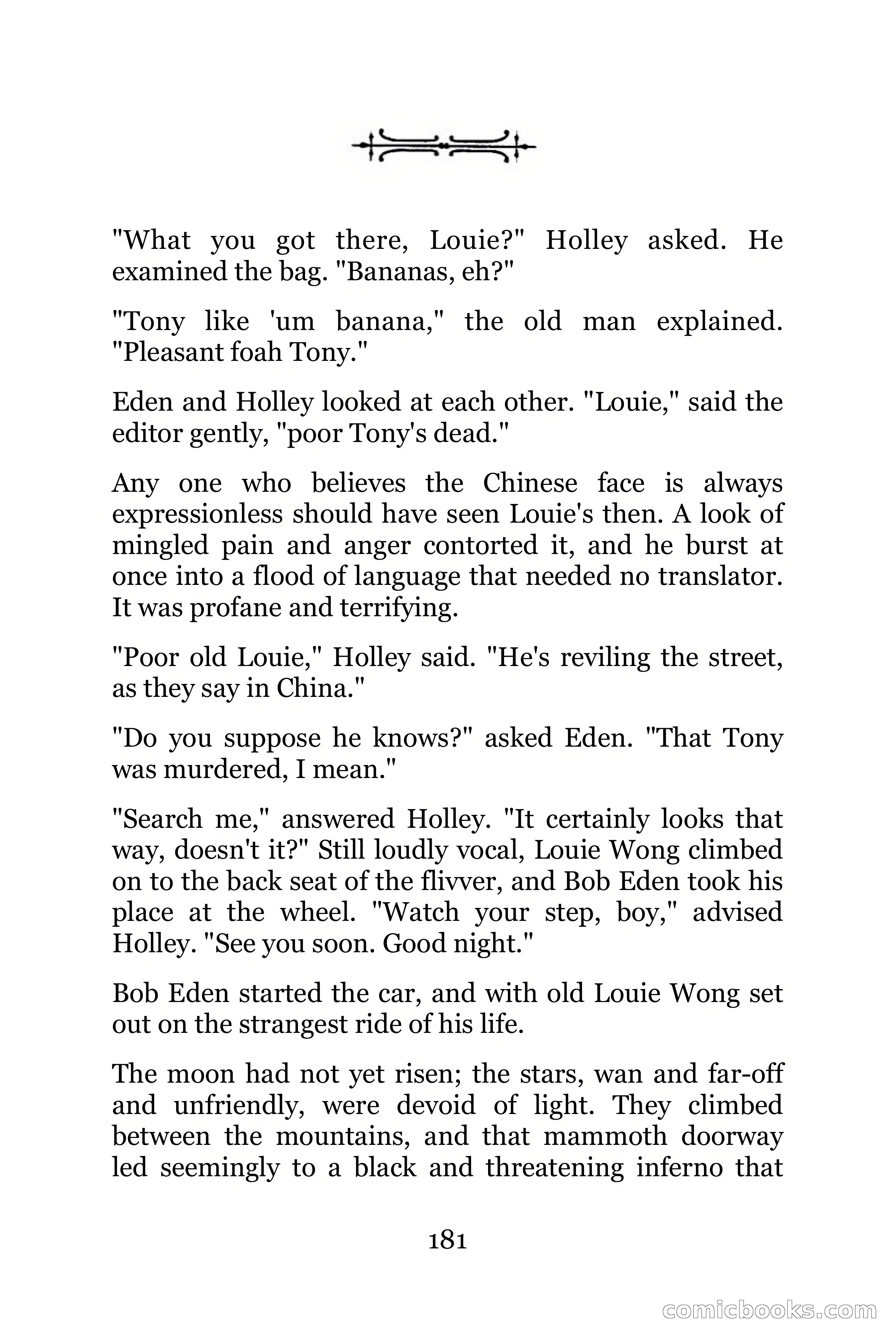 "What you got there, Louie?" Holley asked. He examined the bag. "Bananas, eh?"

"Tony like 'um banana," the old man explained. "Pleasant foah Tony."

Eden and Holley looked at each other. "Louie," said the editor gently, "poor Tony's dead."

Any one who believes the Chinese face is always expressionless should have seen Louie's then. A look of mingled pain and anger contorted it, and he burst at once into a flood of language that needed no translator. It was profane and terrifying.

"Poor old Louie," Holley said. "He's reviling the street, as they say in China."

"Do you suppose he knows?" asked Eden. "That Tony was murdered, I mean."

"Search me," answered Holley. "It certainly looks that way, doesn't it?" Still loudly vocal, Louie Wong climbed on to the back seat of the flivver, and Bob Eden took his place at the wheel. "Watch your step, boy," advised Holley. "See you soon. Good night."

Bob Eden started the car, and with old Louie Wong set out on the strangest ride of his life.

The moon had not yet risen; the stars, wan and far-off and unfriendly, were devoid of light. They climbed between the mountains, and that mammoth doorway led seemingly to a black and threatening inferno that

181

comicbooks.com